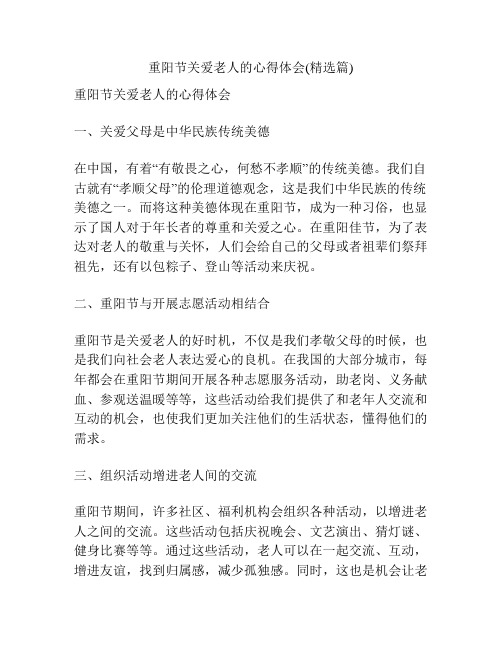 重阳节关爱老人的心得体会(精选篇)

重阳节关爱老人的心得体会

一、关爱父母是中华民族传统美德

在中国，有着“有敬畏之心，何愁不孝顺”的传统美德。我们自古就有“孝顺父母”的伦理道德观念，这是我们中华民族的传统美德之一。而将这种美德体现在重阳节，成为一种习俗，也显示了国人对于年长者的尊重和关爱之心。在重阳佳节，为了表达对老人的敬重与关怀，人们会给自己的父母或者祖辈们祭拜祖先，还有以包粽子、登山等活动来庆祝。

二、重阳节与开展志愿活动相结合

重阳节是关爱老人的好时机，不仅是我们孝敬父母的时候，也是我们向社会老人表达爱心的良机。在我国的大部分城市，每年都会在重阳节期间开展各种志愿服务活动，助老岗、义务献血、参观送温暖等等，这些活动给我们提供了和老年人交流和互动的机会，也使我们更加关注他们的生活状态，懂得他们的需求。

三、组织活动增进老人间的交流

重阳节期间，许多社区、福利机构会组织各种活动，以增进老人之间的交流。这些活动包括庆祝晚会、文艺演出、猜灯谜、健身比赛等等。通过这些活动，老人可以在一起交流、互动，增进友谊，找到归属感，减少孤独感。同时，这也是机会让老